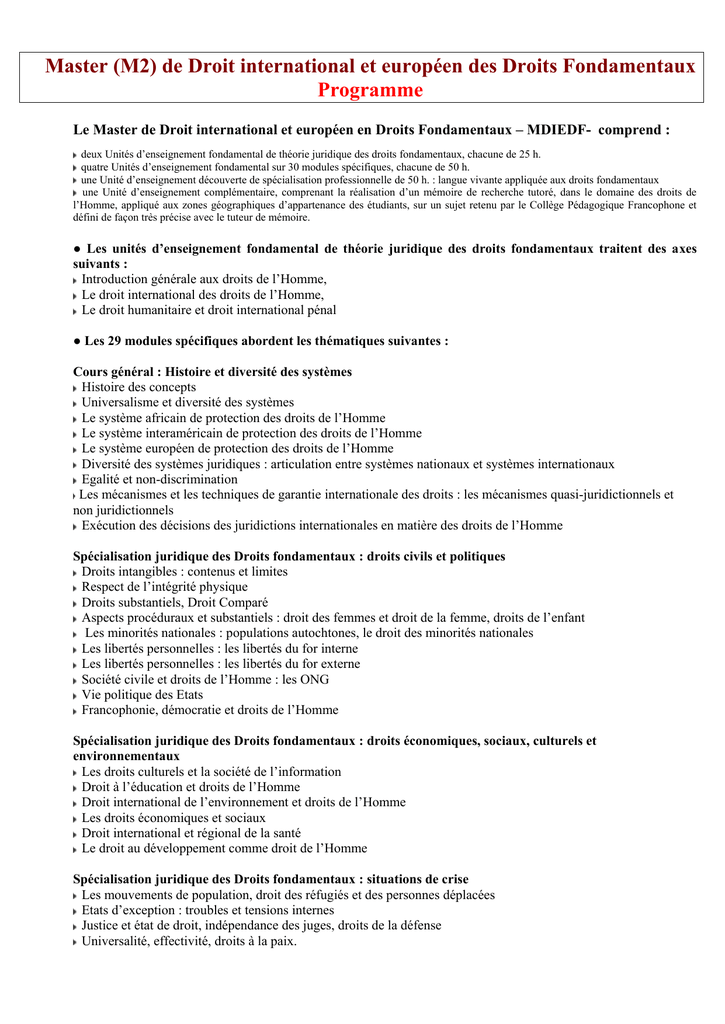 Master (M2) de Droit international et européen des Droits Fondamentaux
Programme

Le Master de Droit international et européen en Droits Fondamentaux – MDIEDF- comprend :

deux Unités d'enseignement fondamental de théorie juridique des droits fondamentaux, chacune de 25 h.
quatre Unités d'enseignement fondamental sur 30 modules spécifiques, chacune de 50 h.
une Unité d'enseignement découverte de spécialisation professionnelle de 50 h. : langue vivante appliquée aux droits fondamentaux
une Unité d'enseignement complémentaire, comprenant la réalisation d'un mémoire de recherche tutoré, dans le domaine des droits de l'Homme, appliqué aux zones géographiques d'appartenance des étudiants, sur un sujet retenu par le Collège Pédagogique Francophone et défini de façon très précise avec le tuteur de mémoire.

● Les unités d'enseignement fondamental de théorie juridique des droits fondamentaux traitent des axes suivants :
Introduction générale aux droits de l'Homme,
Le droit international des droits de l'Homme,
Le droit humanitaire et droit international pénal

● Les 29 modules spécifiques abordent les thématiques suivantes :

Cours général : Histoire et diversité des systèmes
Histoire des concepts
Universalisme et diversité des systèmes
Le système africain de protection des droits de l'Homme
Le système interaméricain de protection des droits de l'Homme
Le système européen de protection des droits de l'Homme
Diversité des systèmes juridiques : articulation entre systèmes nationaux et systèmes internationaux
Egalité et non-discrimination
Les mécanismes et les techniques de garantie internationale des droits : les mécanismes quasi-juridictionnels et non juridictionnels
Exécution des décisions des juridictions internationales en matière des droits de l'Homme

Spécialisation juridique des Droits fondamentaux : droits civils et politiques
Droits intangibles : contenus et limites
Respect de l'intégrité physique
Droits substantiels, Droit Comparé
Aspects procéduraux et substantiels : droit des femmes et droit de la femme, droits de l'enfant
Les minorités nationales : populations autochtones, le droit des minorités nationales
Les libertés personnelles : les libertés du for interne
Les libertés personnelles : les libertés du for externe
Société civile et droits de l'Homme : les ONG
Vie politique des Etats
Francophonie, démocratie et droits de l'Homme

Spécialisation juridique des Droits fondamentaux : droits économiques, sociaux, culturels et environnementaux
Les droits culturels et la société de l'information
Droit à l'éducation et droits de l'Homme
Droit international de l'environnement et droits de l'Homme
Les droits économiques et sociaux
Droit international et régional de la santé
Le droit au développement comme droit de l'Homme

Spécialisation juridique des Droits fondamentaux : situations de crise
Les mouvements de population, droit des réfugiés et des personnes déplacées
Etats d'exception : troubles et tensions internes
Justice et état de droit, indépendance des juges, droits de la défense
Universalité, effectivité, droits à la paix.